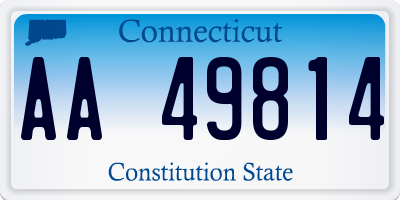 Connecticut

AA 49814

Constitution State